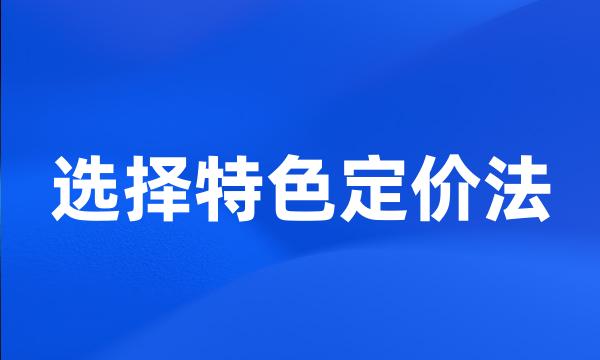 选择特色定价法